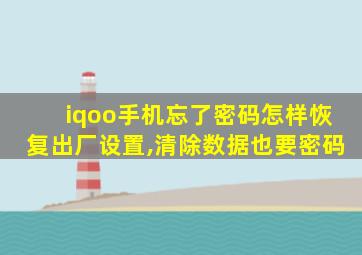 iqoo手机忘了密码怎样恢复出厂设置,清除数据也要密码